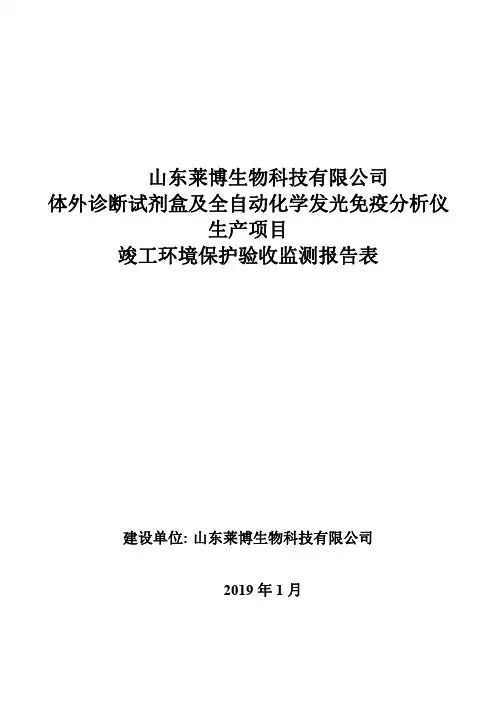 山东莱博生物科技有限公司
体外诊断试剂盒及全自动化学发光免疫分析仪
生产项目
竣工环境保护验收监测报告表

建设单位: 山东莱博生物科技有限公司

2019 年 1 月